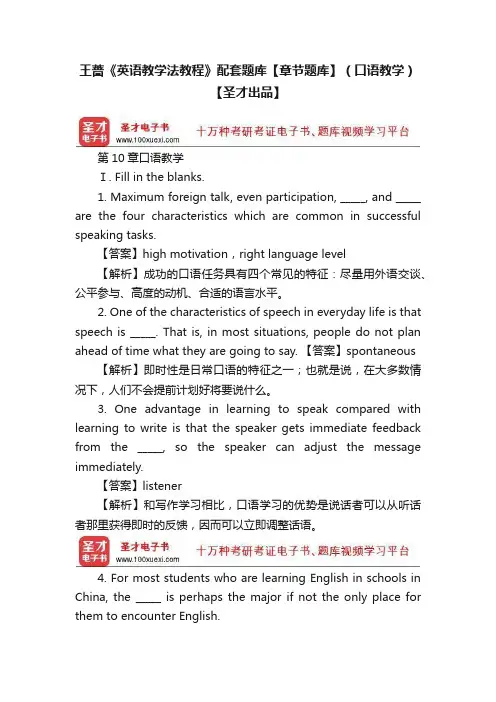 王蔷《英语教学法教程》配套题库【章节题库】（口语教学）【圣才出品】

圣才电子书
圣才电子书 www.100xuexi.com
十万种考研考证电子书、题库视频学习平台

第 10 章口语教学

Ⅰ. Fill in the blanks.

1. Maximum foreign talk, even participation, _____, and _____ are the four characteristics which are common in successful speaking tasks.

【答案】high motivation，right language level

【解析】成功的口语任务具有四个常见的特征：尽量用外语交谈、公平参与、高度的动机、合适的语言水平。

2. One of the characteristics of speech in everyday life is that speech is _____. That is, in most situations, people do not plan ahead of time what they are going to say. 【答案】spontaneous

【解析】即时性是日常口语的特征之一；也就是说，在大多数情况下，人们不会提前计划好将要说什么。

3. One advantage in learning to speak compared with learning to write is that the speaker gets immediate feedback from the _____, so the speaker can adjust the message immediately.

【答案】listener

【解析】和写作学习相比，口语学习的优势是说话者可以从听话者那里获得即时的反馈，因而可以立即调整话语。

圣才电子书
圣才电子书 www.100xuexi.com
十万种考研考证电子书、题库视频学习平台

4. For most students who are learning English in schools in China, the _____ is perhaps the major if not the only place for them to encounter English.